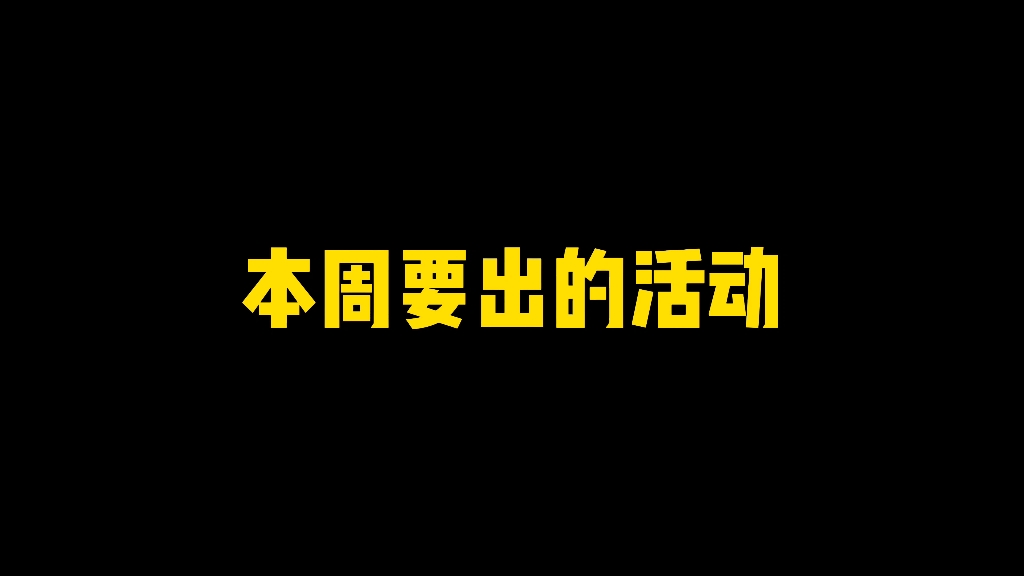 本周要出的活动